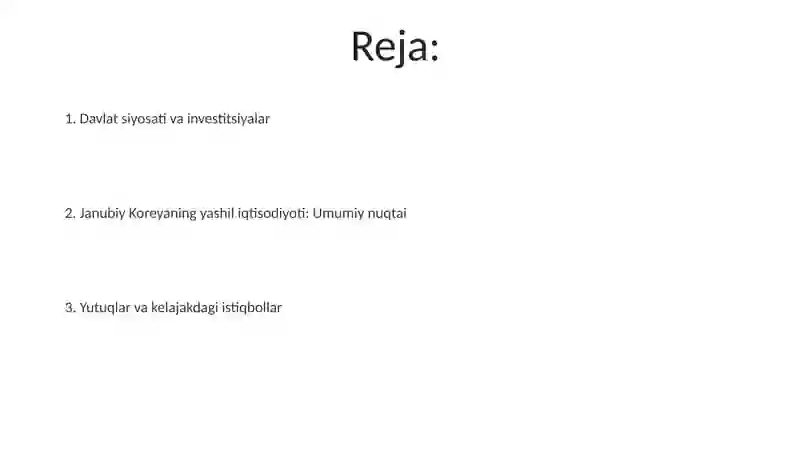 Reja:

1. Davlat siyosati va investitsiyalar

2. Janubiy Koreyaning yashil iqtisodiyoti: Umumiy nuqtai

3. Yutuqlar va kelajakdagi istiqbollar